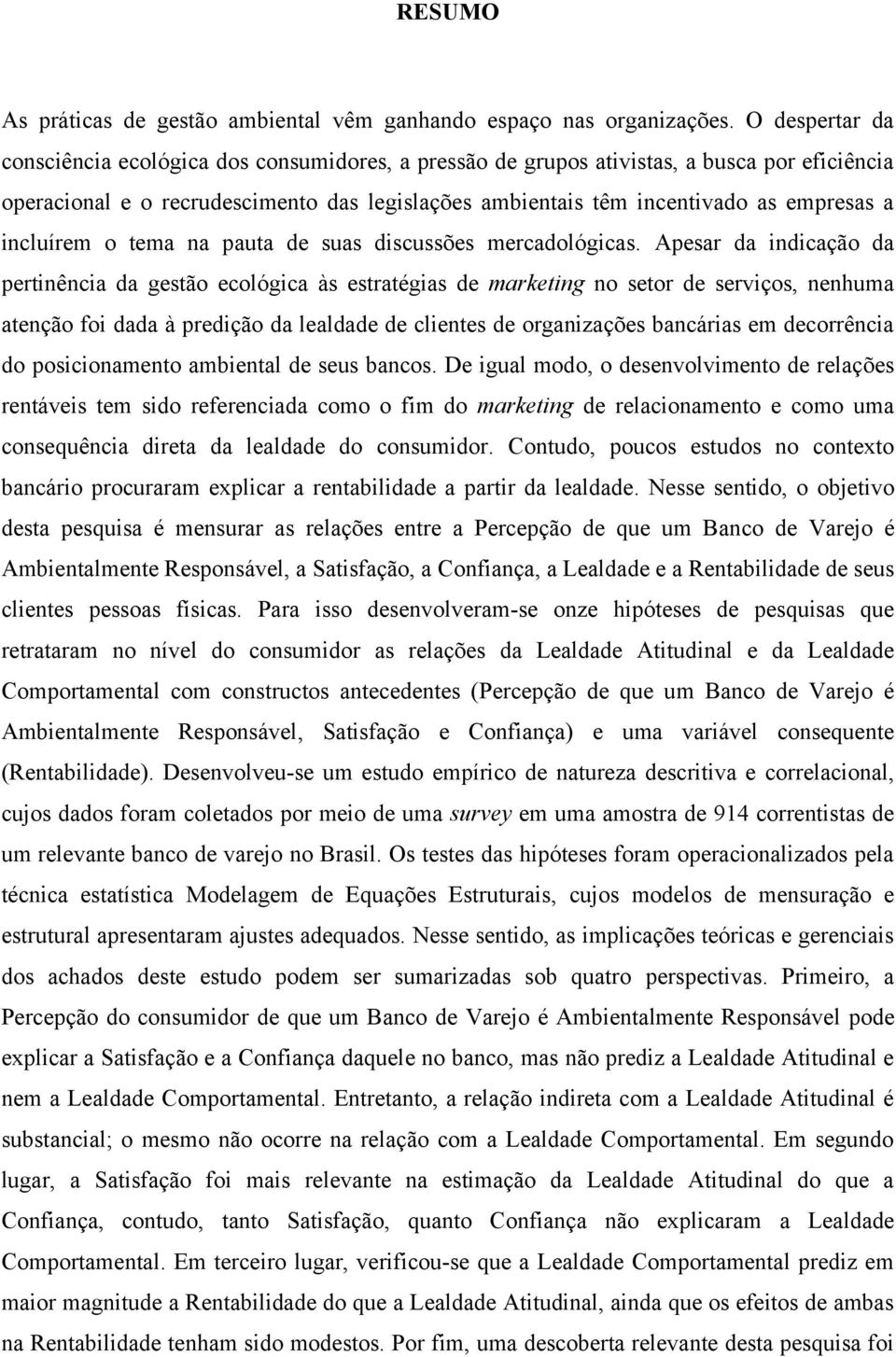 RESUMO

As práticas de gestão ambiental vêm ganhando espaço nas organizações. O despertar da consciência ecológica dos consumidores, a pressão de grupos ativistas, a busca por eficiência operacional e o recrudescimento das legislações ambientais têm incentivado as empresas a incluírem o tema na pauta de suas discussões mercadológicas. Apesar da indicação da pertinência da gestão ecológica às estratégias de marketing no setor de serviços, nenhuma atenção foi dada à predição da lealdade de clientes de organizações bancárias em decorrência do posicionamento ambiental de seus bancos. De igual modo, o desenvolvimento de relações rentáveis tem sido referenciada como o fim do marketing de relacionamento e como uma consequência direta da lealdade do consumidor. Contudo, poucos estudos no contexto bancário procuraram explicar a rentabilidade a partir da lealdade. Nesse sentido, o objetivo desta pesquisa é mensurar as relações entre a Percepção de que um Banco de Varejo é Ambientalmente Responsável, a Satisfação, a Confiança, a Lealdade e a Rentabilidade de seus clientes pessoas físicas. Para isso desenvolveram-se onze hipóteses de pesquisas que retrataram no nível do consumidor as relações da Lealdade Atitudinal e da Lealdade Comportamental com constructos antecedentes (Percepção de que um Banco de Varejo é Ambientalmente Responsável, Satisfação e Confiança) e uma variável consequente (Rentabilidade). Desenvolveu-se um estudo empírico de natureza descritiva e correlacional, cujos dados foram coletados por meio de uma survey em uma amostra de 914 correntistas de um relevante banco de varejo no Brasil. Os testes das hipóteses foram operacionalizados pela técnica estatística Modelagem de Equações Estruturais, cujos modelos de mensuração e estrutural apresentaram ajustes adequados. Nesse sentido, as implicações teóricas e gerenciais dos achados deste estudo podem ser sumarizadas sob quatro perspectivas. Primeiro, a Percepção do consumidor de que um Banco de Varejo é Ambientalmente Responsável pode explicar a Satisfação e a Confiança daquele no banco, mas não prediz a Lealdade Atitudinal e nem a Lealdade Comportamental. Entretanto, a relação indireta com a Lealdade Atitudinal é substancial; o mesmo não ocorre na relação com a Lealdade Comportamental. Em segundo lugar, a Satisfação foi mais relevante na estimação da Lealdade Atitudinal do que a Confiança, contudo, tanto Satisfação, quanto Confiança não explicaram a Lealdade Comportamental. Em terceiro lugar, verificou-se que a Lealdade Comportamental prediz em maior magnitude a Rentabilidade do que a Lealdade Atitudinal, ainda que os efeitos de ambas na Rentabilidade tenham sido modestos. Por fim, uma descoberta relevante desta pesquisa foi